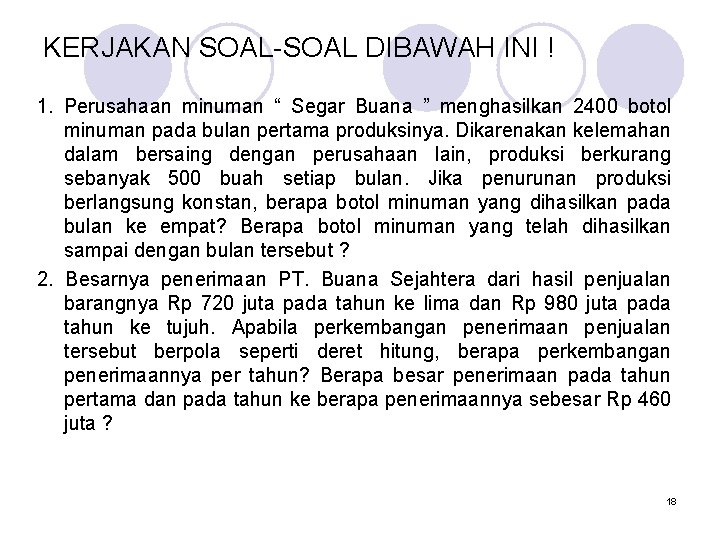 KERJAKAN SOAL-SOAL DIBAWAH INI !

1. Perusahaan minuman “ Segar Buana ” menghasilkan 2400 botol minuman pada bulan pertama produksinya. Dikarenakan kelemahan dalam bersaing dengan perusahaan lain, produksi berkurang sebanyak 500 buah setiap bulan. Jika penurunan produksi berlangsung konstan, berapa botol minuman yang dihasilkan pada bulan ke empat? Berapa botol minuman yang telah dihasilkan sampai dengan bulan tersebut ?

2. Besarnya penerimaan PT. Buana Sejahtera dari hasil penjualan barangnya Rp 720 juta pada tahun ke lima dan Rp 980 juta pada tahun ke tujuh. Apabila perkembangan penerimaan penjualan tersebut berpola seperti deret hitung, berapa perkembangan penerimaannya per tahun? Berapa besar penerimaan pada tahun pertama dan pada tahun ke berapa penerimaannya sebesar Rp 460 juta ?

18